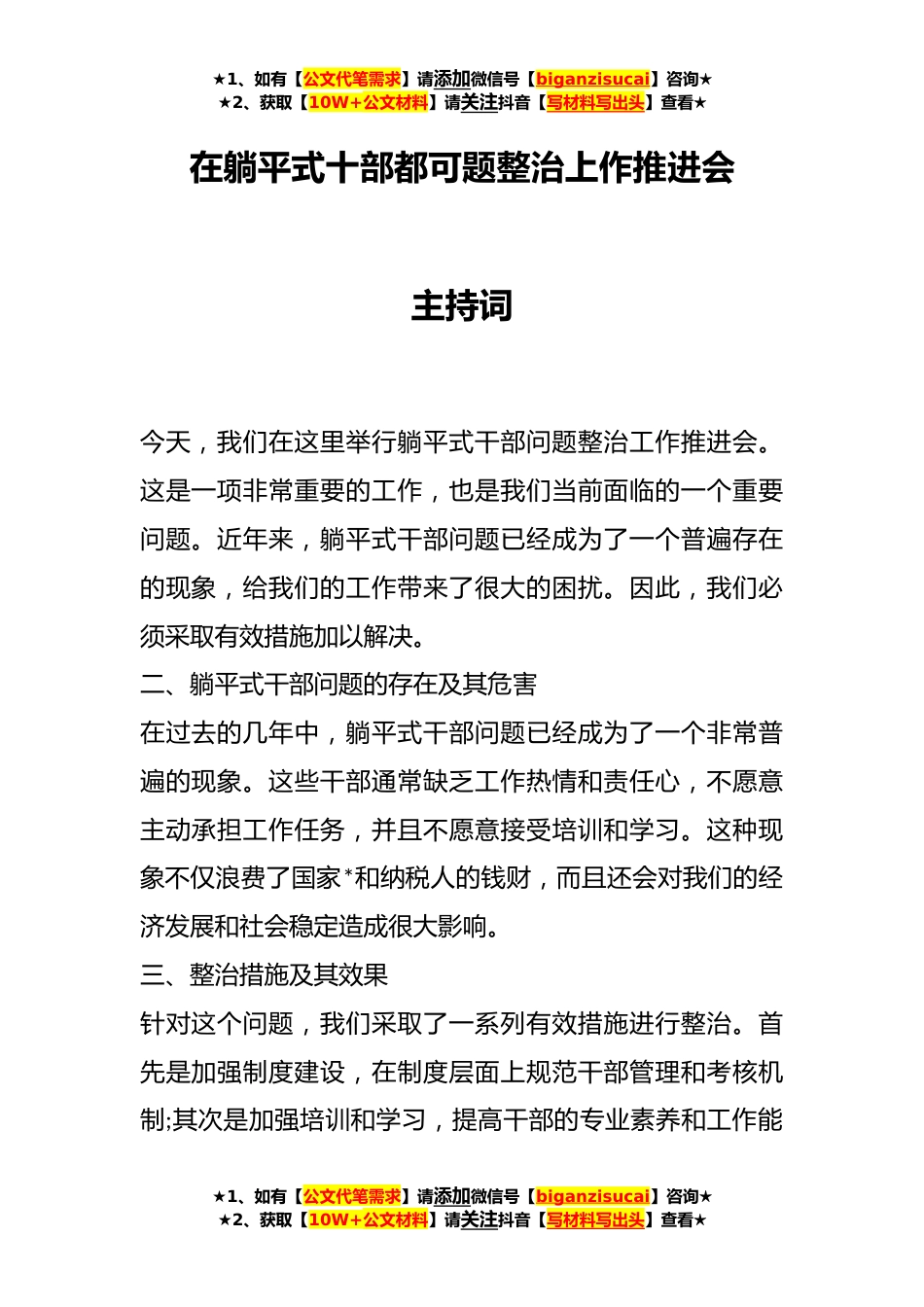 ★1、如有【公文代笔需求】请添加微信号【biganzisucai】咨询★
★2、获取【10W+公文材料】请关注抖音【写材料写出头】查看★

在躺平式十部都可题整治上作推进会

主持词

今天，我们在这里举行躺平式干部问题整治工作推进会。这是一项非常重要的工作，也是我们当前面临的一个重要问题。近年来，躺平式干部问题已经成为了一个普遍存在的现象，给我们的工作带来了很大的困扰。因此，我们必须采取有效措施加以解决。

二、躺平式干部问题的存在及其危害

在过去的几年中，躺平式干部问题已经成为了一个非常普遍的现象。这些干部通常缺乏工作热情和责任心，不愿意主动承担工作任务，并且不愿意接受培训和学习。这种现象不仅浪费了国家*和纳税人的钱财，而且还会对我们的经济发展和社会稳定造成很大影响。

三、整治措施及其效果

针对这个问题，我们采取了一系列有效措施进行整治。首先是加强制度建设，在制度层面上规范干部管理和考核机制;其次是加强培训和学习，提高干部的专业素养和工作能

★1、如有【公文代笔需求】请添加微信号【biganzisucai】咨询★
★2、获取【10W+公文材料】请关注抖音【写材料写出头】查看★